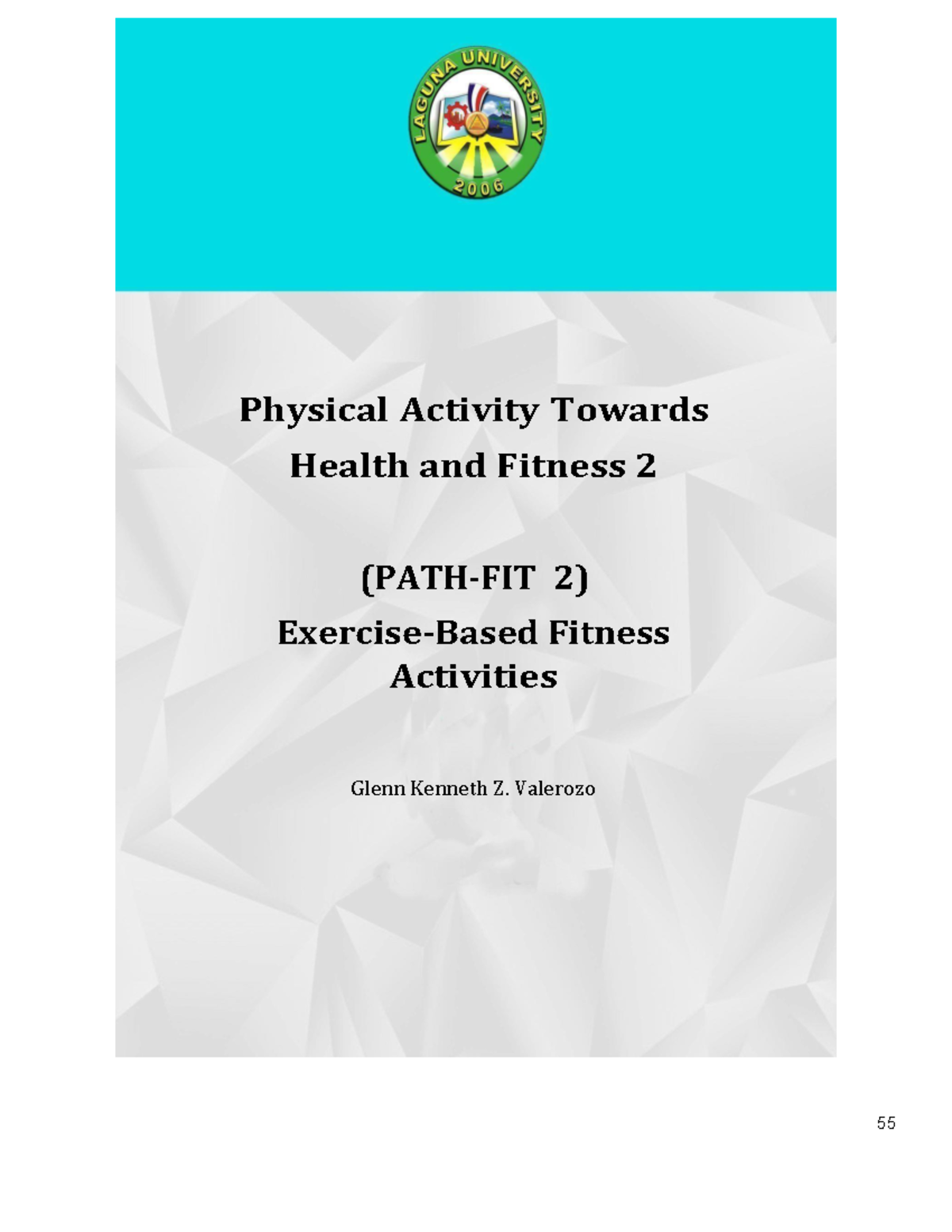 LAGUNA UNIVERSITY
2006

Physical Activity Towards
Health and Fitness 2

(PATH-FIT 2)
Exercise-Based Fitness
Activities

Glenn Kenneth Z. Valerozo

55